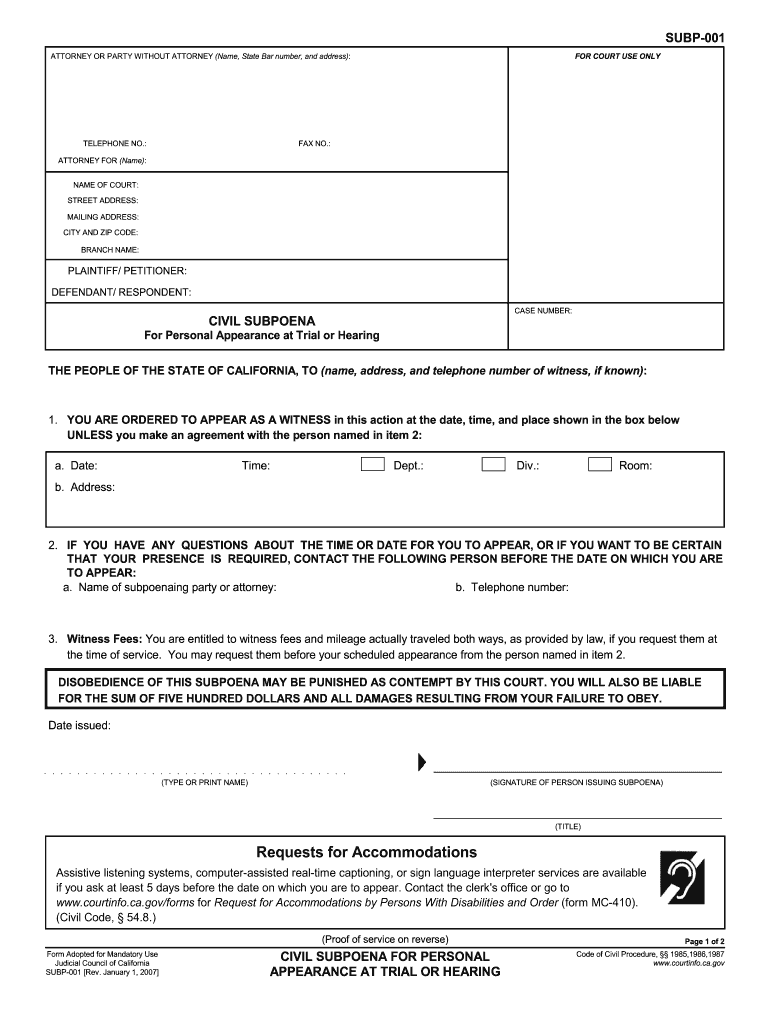 SUBP-001

ATTORNEY OR PARTY WITHOUT ATTORNEY (Name, State Bar number, and address):

FOR COURT USE ONLY

TELEPHONE NO.:

FAX NO.:

ATTORNEY FOR (Name):

NAME OF COURT:

STREET ADDRESS:

MAILING ADDRESS:

CITY AND ZIP CODE:

BRANCH NAME:

PLAINTIFF/ PETITIONER:

DEFENDANT/ RESPONDENT:

CIVIL SUBPOENA

For Personal Appearance at Trial or Hearing

CASE NUMBER:

THE PEOPLE OF THE STATE OF CALIFORNIA, TO (name, address, and telephone number of witness, if known):

1. YOU ARE ORDERED TO APPEAR AS A WITNESS in this action at the date, time, and place shown in the box below UNLESS you make an agreement with the person named in item 2:

a. Date: Time: Dept.: Div.: Room:

b. Address:

2. IF YOU HAVE ANY QUESTIONS ABOUT THE TIME OR DATE FOR YOU TO APPEAR, OR IF YOU WANT TO BE CERTAIN THAT YOUR PRESENCE IS REQUIRED, CONTACT THE FOLLOWING PERSON BEFORE THE DATE ON WHICH YOU ARE TO APPEAR:

a. Name of subpoenaing party or attorney:

b. Telephone number:

3. Witness Fees: You are entitled to witness fees and mileage actually traveled both ways, as provided by law, if you request them at the time of service. You may request them before your scheduled appearance from the person named in item 2.

DISOBEDIENCE OF THIS SUBPOENA MAY BE PUNISHED AS CONTEMPT BY THIS COURT. YOU WILL ALSO BE LIABLE FOR THE SUM OF FIVE HUNDRED DOLLARS AND ALL DAMAGES RESULTING FROM YOUR FAILURE TO OBEY.

Date issued:

(TYPE OR PRINT NAME)

(SIGNATURE OF PERSON ISSUING SUBPOENA)

(TITLE)

Requests for Accommodations

Assistive listening systems, computer-assisted real-time captioning, or sign language interpreter services are available if you ask at least 5 days before the date on which you are to appear. Contact the clerk's office or go to www.courtinfo.ca.gov/forms for Request for Accommodations by Persons With Disabilities and Order (form MC-410). (Civil Code, § 54.8.)

(Proof of service on reverse)

Page 1 of 2

Form Adopted for Mandatory Use
Judicial Council of California
SUBP-001 [Rev. January 1, 2007]

CIVIL SUBPOENA FOR PERSONAL APPEARANCE AT TRIAL OR HEARING

Code of Civil Procedure, §§ 1985,1986,1987
www.courtinfo.ca.gov